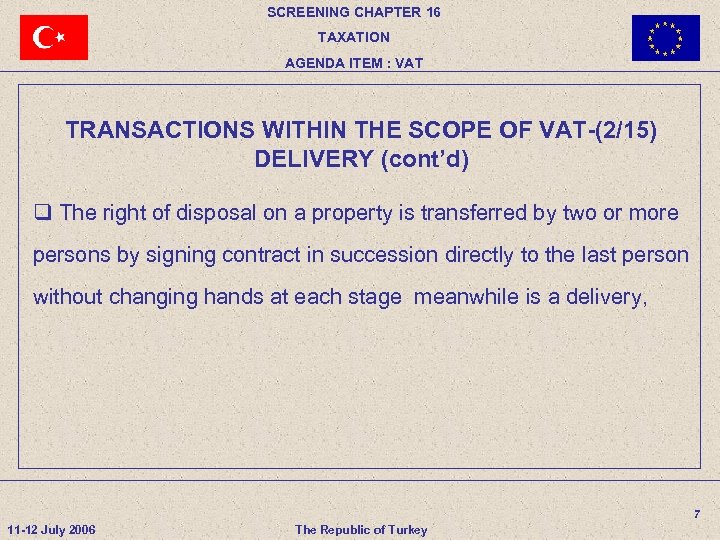 SCREENING CHAPTER 16
TAXATION
AGENDA ITEM : VAT

TRANSACTIONS WITHIN THE SCOPE OF VAT-(2/15)
DELIVERY (cont'd)

❑ The right of disposal on a property is transferred by two or more persons by signing contract in succession directly to the last person without changing hands at each stage meanwhile is a delivery,

7

11-12 July 2006

The Republic of Turkey